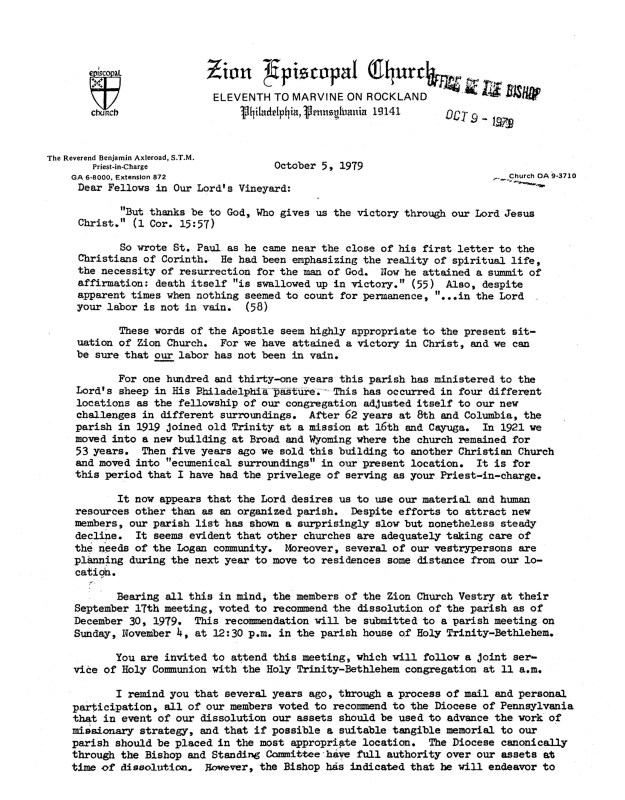 episcopal
church

Zion Episcopal Church
ELEVENTH TO MARVINE ON ROCKLAND
Philadelphia, Pennsylvania 19141

OFFICE OF THE BISHOP
OCT 9 - 1979

The Reverend Benjamin Axleroad, S.T.M.
Priest-in-Charge
GA 6-8000, Extension 872

October 5, 1979

Church DA 9-3710

Dear Fellows in Our Lord's Vineyard:

"But thanks be to God, Who gives us the victory through our Lord Jesus Christ." (1 Cor. 15:57)

So wrote St. Paul as he came near the close of his first letter to the Christians of Corinth. He had been emphasizing the reality of spiritual life, the necessity of resurrection for the man of God. Now he attained a summit of affirmation: death itself "is swallowed up in victory." (55) Also, despite apparent times when nothing seemed to count for permanence, "...in the Lord your labor is not in vain. (58)

These words of the Apostle seem highly appropriate to the present situation of Zion Church. For we have attained a victory in Christ, and we can be sure that our labor has not been in vain.

For one hundred and thirty-one years this parish has ministered to the Lord's sheep in His Philadelphia pasture. This has occurred in four different locations as the fellowship of our congregation adjusted itself to our new challenges in different surroundings. After 62 years at 8th and Columbia, the parish in 1919 joined old Trinity at a mission at 16th and Cayuga. In 1921 we moved into a new building at Broad and Wyoming where the church remained for 53 years. Then five years ago we sold this building to another Christian Church and moved into "ecumenical surroundings" in our present location. It is for this period that I have had the privelege of serving as your Priest-in-charge.

It now appears that the Lord desires us to use our material and human resources other than as an organized parish. Despite efforts to attract new members, our parish list has shown a surprisingly slow but nonetheless steady decline. It seems evident that other churches are adequately taking care of the needs of the Logan community. Moreover, several of our vestrypersons are planning during the next year to move to residences some distance from our location.

Bearing all this in mind, the members of the Zion Church Vestry at their September 17th meeting, voted to recommend the dissolution of the parish as of December 30, 1979. This recommendation will be submitted to a parish meeting on Sunday, November 4, at 12:30 p.m. in the parish house of Holy Trinity-Bethlehem.

You are invited to attend this meeting, which will follow a joint service of Holy Communion with the Holy Trinity-Bethlehem congregation at 11 a.m.

I remind you that several years ago, through a process of mail and personal participation, all of our members voted to recommend to the Diocese of Pennsylvania that in event of our dissolution our assets should be used to advance the work of missionary strategy, and that if possible a suitable tangible memorial to our parish should be placed in the most appropriate location. The Diocese canonically through the Bishop and Standing Committee have full authority over our assets at time of dissolution. However, the Bishop has indicated that he will endeavor to